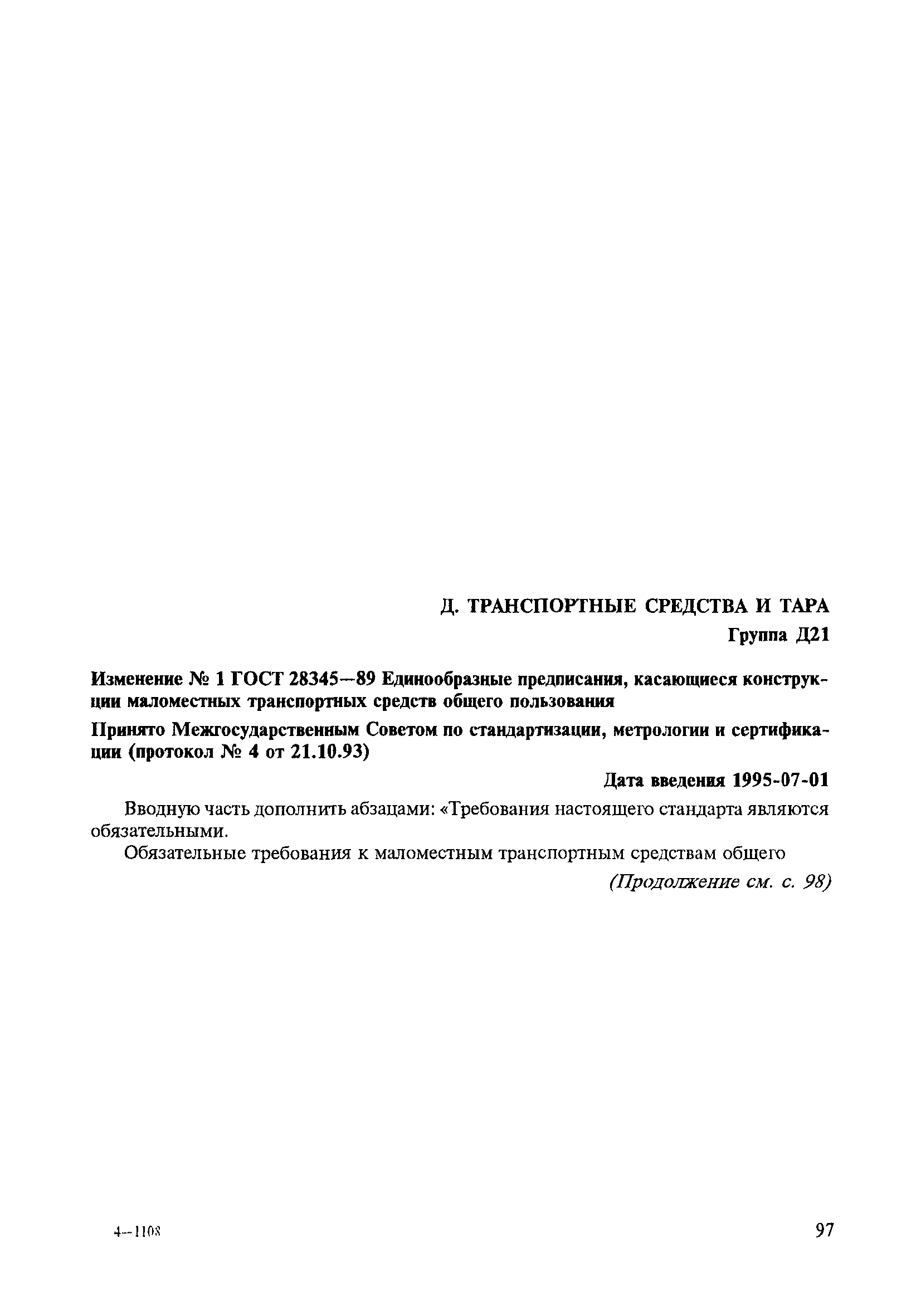 Д. ТРАНСПОРТНЫЕ СРЕДСТВА И ТАРА

Группа Д21

Изменение № 1 ГОСТ 28345—89 Единообразные предписания, касающиеся конструкции маломестных транспортных средств общего пользования

Принято Межгосударственным Советом по стандартизации, метрологии и сертификации (протокол № 4 от 21.10.93)

Дата введения 1995-07-01

Вводную часть дополнить абзацами: «Требования настоящего стандарта являются обязательными.

Обязательные требования к маломестным транспортным средствам общего

(Продолжение см. с. 98)

4—1108

97